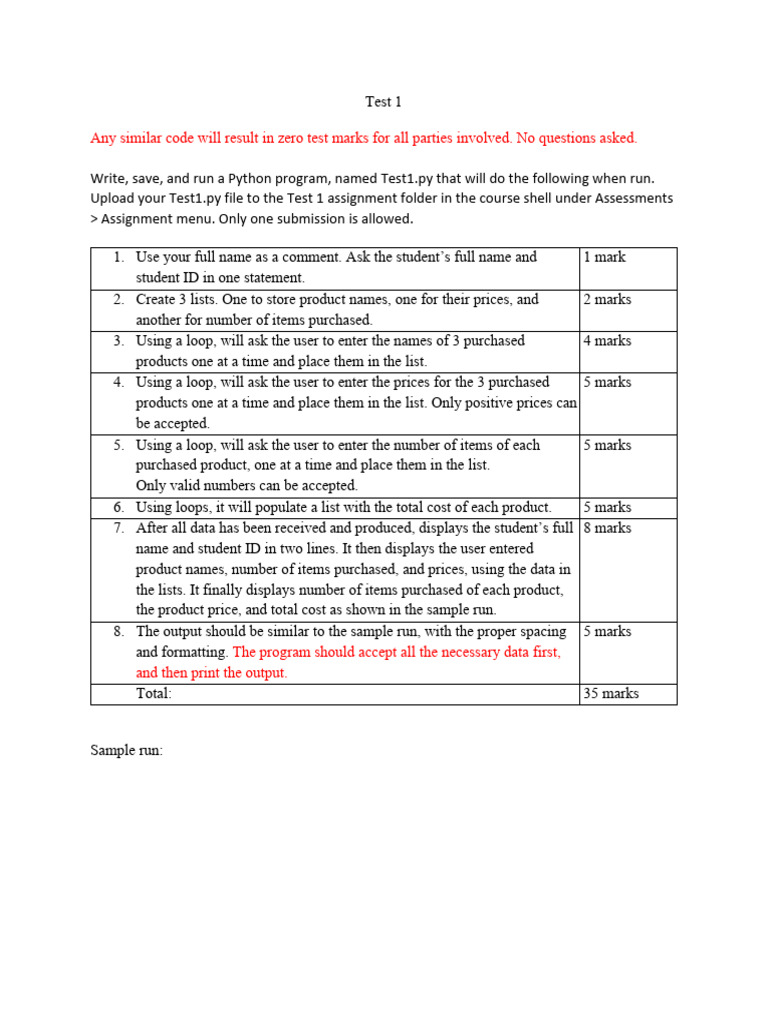 Test 1

Any similar code will result in zero test marks for all parties involved. No questions asked.

Write, save, and run a Python program, named Test1.py that will do the following when run. Upload your Test1.py file to the Test 1 assignment folder in the course shell under Assessments > Assignment menu. Only one submission is allowed.

| | |
|---|---|
| 1. Use your full name as a comment. Ask the student's full name and student ID in one statement. | 1 mark |
| 2. Create 3 lists. One to store product names, one for their prices, and another for number of items purchased. | 2 marks |
| 3. Using a loop, will ask the user to enter the names of 3 purchased products one at a time and place them in the list. | 4 marks |
| 4. Using a loop, will ask the user to enter the prices for the 3 purchased products one at a time and place them in the list. Only positive prices can be accepted. | 5 marks |
| 5. Using a loop, will ask the user to enter the number of items of each purchased product, one at a time and place them in the list. Only valid numbers can be accepted. | 5 marks |
| 6. Using loops, it will populate a list with the total cost of each product. | 5 marks |
| 7. After all data has been received and produced, displays the student's full name and student ID in two lines. It then displays the user entered product names, number of items purchased, and prices, using the data in the lists. It finally displays number of items purchased of each product, the product price, and total cost as shown in the sample run. | 8 marks |
| 8. The output should be similar to the sample run, with the proper spacing and formatting. The program should accept all the necessary data first, and then print the output. | 5 marks |
| Total: | 35 marks |

Sample run: